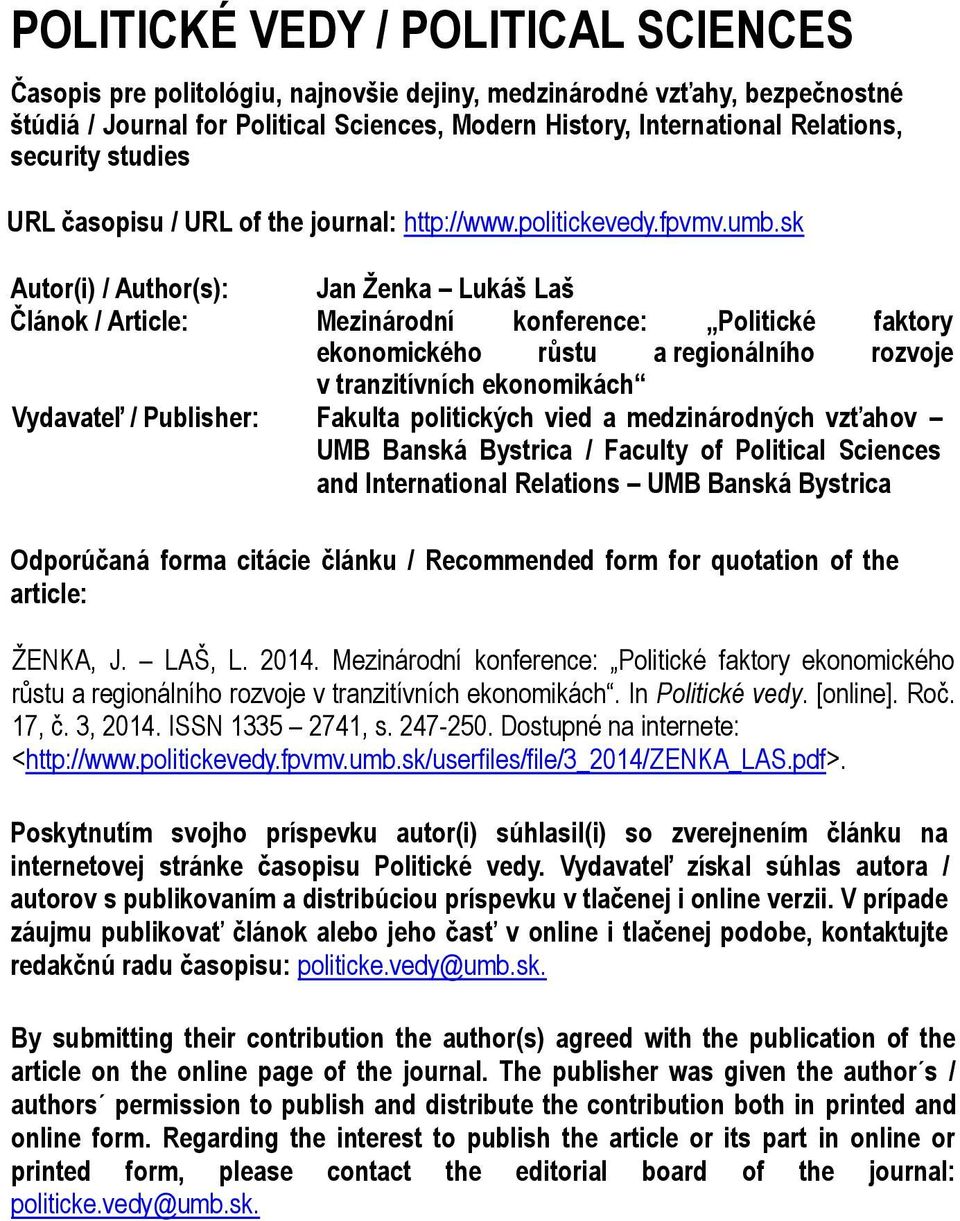 POLITICKÉ VEDY / POLITICAL SCIENCES

Časopis pre politológiu, najnovšie dejiny, medzinárodné vzťahy, bezpečnostné štúdiá / Journal for Political Sciences, Modern History, International Relations, security studies

URL časopisu / URL of the journal: http://www.politickevedy.fpvmv.umb.sk

Autor(i) / Author(s): Jan Ženka – Lukáš Laš
Článok / Article: Mezinárodní konference: „Politické faktory ekonomického růstu a regionálního rozvoje v tranzitívních ekonomikách“
Vydavateľ / Publisher: Fakulta politických vied a medzinárodných vzťahov – UMB Banská Bystrica / Faculty of Political Sciences and International Relations – UMB Banská Bystrica

Odporúčaná forma citácie článku / Recommended form for quotation of the article:

ŽENKA, J. – LAŠ, L. 2014. Mezinárodní konference: „Politické faktory ekonomického růstu a regionálního rozvoje v tranzitívních ekonomikách“. In Politické vedy. [online]. Roč. 17, č. 3, 2014. ISSN 1335 – 2741, s. 247-250. Dostupné na internete: <http://www.politickevedy.fpvmv.umb.sk/userfiles/file/3_2014/ZENKA_LAS.pdf>.

Poskytnutím svojho príspevku autor(i) súhlasil(i) so zverejnením článku na internetovej stránke časopisu Politické vedy. Vydavateľ získal súhlas autora / autorov s publikovaním a distribúciou príspevku v tlačenej i online verzii. V prípade záujmu publikovať článok alebo jeho časť v online i tlačenej podobe, kontaktujte redakčnú radu časopisu: politicke.vedy@umb.sk.

By submitting their contribution the author(s) agreed with the publication of the article on the online page of the journal. The publisher was given the author´s / authors´ permission to publish and distribute the contribution both in printed and online form. Regarding the interest to publish the article or its part in online or printed form, please contact the editorial board of the journal: politicke.vedy@umb.sk.